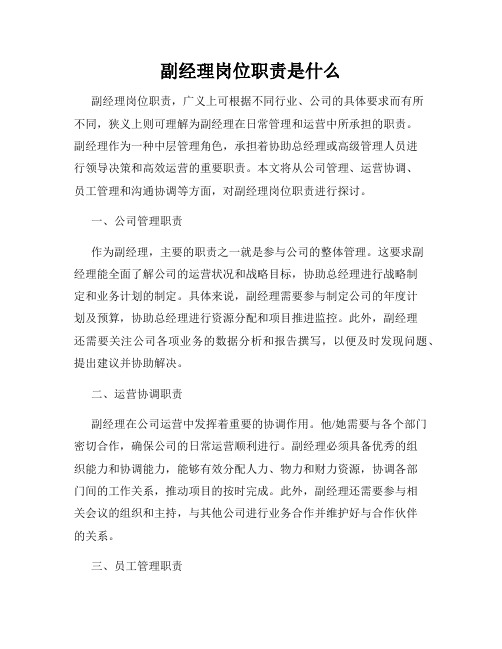 副经理岗位职责是什么

副经理岗位职责，广义上可根据不同行业、公司的具体要求而有所不同，狭义上则可理解为副经理在日常管理和运营中所承担的职责。副经理作为一种中层管理角色，承担着协助总经理或高级管理人员进行领导决策和高效运营的重要职责。本文将从公司管理、运营协调、员工管理和沟通协调等方面，对副经理岗位职责进行探讨。

一、公司管理职责

作为副经理，主要的职责之一就是参与公司的整体管理。这要求副经理能全面了解公司的运营状况和战略目标，协助总经理进行战略制定和业务计划的制定。具体来说，副经理需要参与制定公司的年度计划及预算，协助总经理进行资源分配和项目推进监控。此外，副经理还需要关注公司各项业务的数据分析和报告撰写，以便及时发现问题、提出建议并协助解决。

二、运营协调职责

副经理在公司运营中发挥着重要的协调作用。他/她需要与各个部门密切合作，确保公司的日常运营顺利进行。副经理必须具备优秀的组织能力和协调能力，能够有效分配人力、物力和财力资源，协调各部门间的工作关系，推动项目的按时完成。此外，副经理还需要参与相关会议的组织和主持，与其他公司进行业务合作并维护好与合作伙伴的关系。

三、员工管理职责